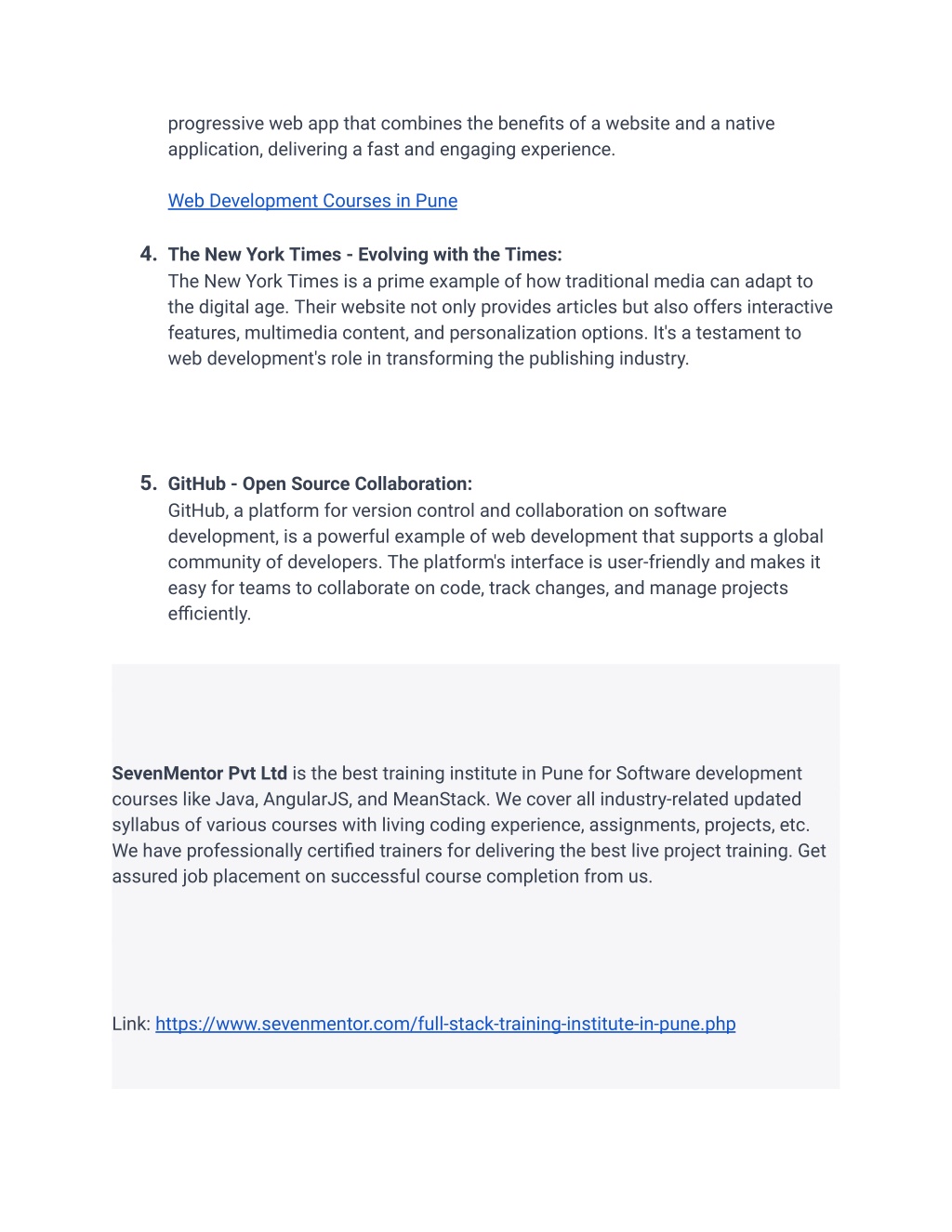 progressive web app that combines the benefits of a website and a native application, delivering a fast and engaging experience.

Web Development Courses in Pune

4. The New York Times - Evolving with the Times:
The New York Times is a prime example of how traditional media can adapt to the digital age. Their website not only provides articles but also offers interactive features, multimedia content, and personalization options. It's a testament to web development's role in transforming the publishing industry.

5. GitHub - Open Source Collaboration:
GitHub, a platform for version control and collaboration on software development, is a powerful example of web development that supports a global community of developers. The platform's interface is user-friendly and makes it easy for teams to collaborate on code, track changes, and manage projects efficiently.

SevenMentor Pvt Ltd is the best training institute in Pune for Software development courses like Java, AngularJS, and MeanStack. We cover all industry-related updated syllabus of various courses with living coding experience, assignments, projects, etc. We have professionally certified trainers for delivering the best live project training. Get assured job placement on successful course completion from us.

Link: https://www.sevenmentor.com/full-stack-training-institute-in-pune.php